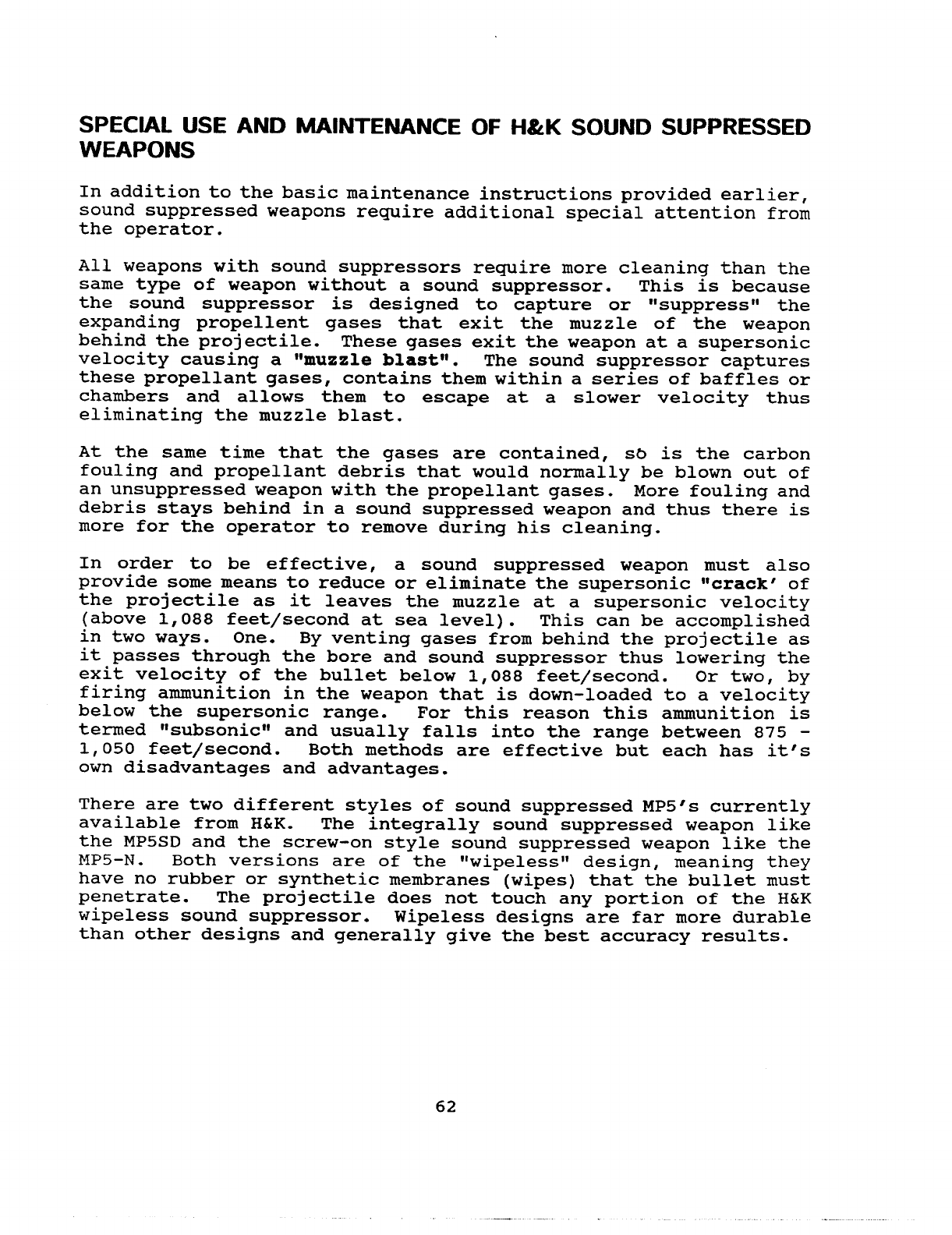 SPECIAL USE AND MAINTENANCE OF H&K SOUND SUPPRESSED WEAPONS

In addition to the basic maintenance instructions provided earlier, sound suppressed weapons require additional special attention from the operator.

All weapons with sound suppressors require more cleaning than the same type of weapon without a sound suppressor. This is because the sound suppressor is designed to capture or "suppress" the expanding propellent gases that exit the muzzle of the weapon behind the projectile. These gases exit the weapon at a supersonic velocity causing a "muzzle blast". The sound suppressor captures these propellant gases, contains them within a series of baffles or chambers and allows them to escape at a slower velocity thus eliminating the muzzle blast.

At the same time that the gases are contained, so is the carbon fouling and propellant debris that would normally be blown out of an unsuppressed weapon with the propellant gases. More fouling and debris stays behind in a sound suppressed weapon and thus there is more for the operator to remove during his cleaning.

In order to be effective, a sound suppressed weapon must also provide some means to reduce or eliminate the supersonic "crack' of the projectile as it leaves the muzzle at a supersonic velocity (above 1,088 feet/second at sea level). This can be accomplished in two ways. One. By venting gases from behind the projectile as it passes through the bore and sound suppressor thus lowering the exit velocity of the bullet below 1,088 feet/second. Or two, by firing ammunition in the weapon that is down-loaded to a velocity below the supersonic range. For this reason this ammunition is termed "subsonic" and usually falls into the range between 875 - 1,050 feet/second. Both methods are effective but each has it's own disadvantages and advantages.

There are two different styles of sound suppressed MP5's currently available from H&K. The integrally sound suppressed weapon like the MP5SD and the screw-on style sound suppressed weapon like the MP5-N. Both versions are of the "wipeless" design, meaning they have no rubber or synthetic membranes (wipes) that the bullet must penetrate. The projectile does not touch any portion of the H&K wipeless sound suppressor. Wipeless designs are far more durable than other designs and generally give the best accuracy results.

62